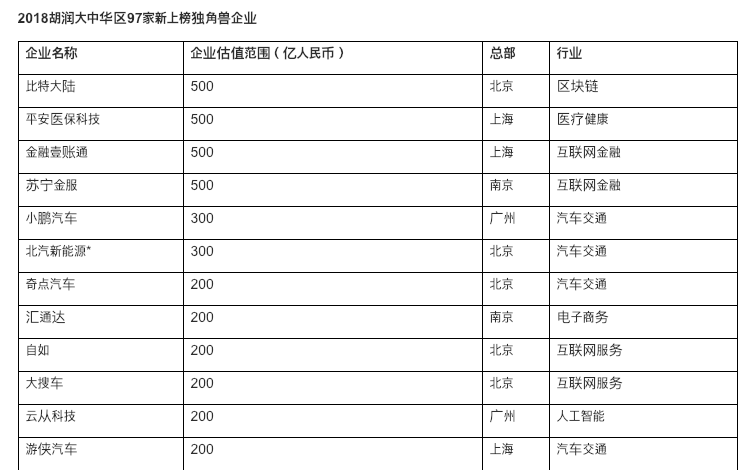 2018胡润大中华区97家新上榜独角兽企业

| 企业名称 | 企业估值范围（亿人民币） | 总部 | 行业 |
|---|---|---|---|
| 比特大陆 | 500 | 北京 | 区块链 |
| 平安医保科技 | 500 | 上海 | 医疗健康 |
| 金融壹账通 | 500 | 上海 | 互联网金融 |
| 苏宁金服 | 500 | 南京 | 互联网金融 |
| 小鹏汽车 | 300 | 广州 | 汽车交通 |
| 北汽新能源* | 300 | 北京 | 汽车交通 |
| 奇点汽车 | 200 | 北京 | 汽车交通 |
| 汇通达 | 200 | 南京 | 电子商务 |
| 自如 | 200 | 北京 | 互联网服务 |
| 大搜车 | 200 | 北京 | 互联网服务 |
| 云从科技 | 200 | 广州 | 人工智能 |
| 游侠汽车 | 200 | 上海 | 汽车交通 |